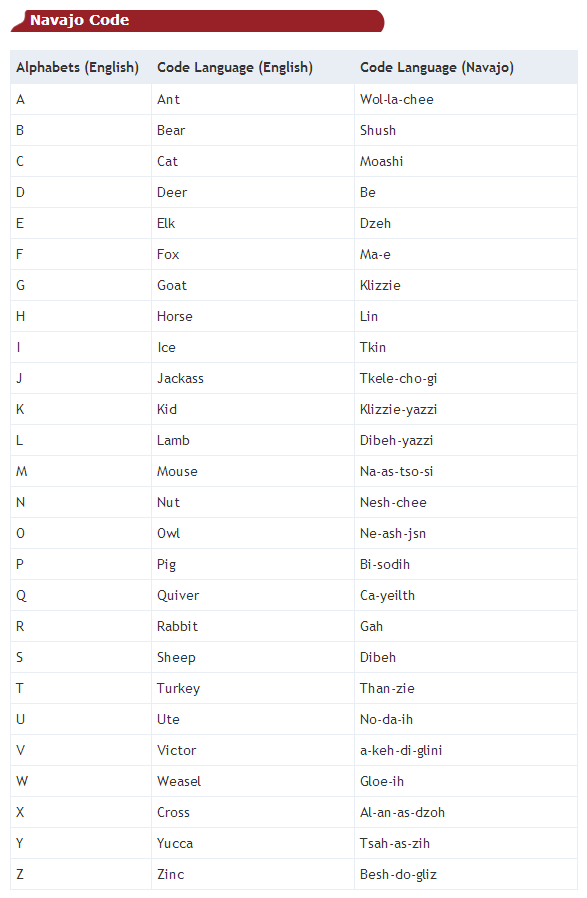 Navajo Code

| Alphabets (English) | Code Language (English) | Code Language (Navajo) |
|---|---|---|
| A | Ant | Wol-la-chee |
| B | Bear | Shush |
| C | Cat | Moashi |
| D | Deer | Be |
| E | Elk | Dzeh |
| F | Fox | Ma-e |
| G | Goat | Klizzie |
| H | Horse | Lin |
| I | Ice | Tkin |
| J | Jackass | Tkele-cho-gi |
| K | Kid | Klizzie-yazzi |
| L | Lamb | Dibeh-yazzi |
| M | Mouse | Na-as-tso-si |
| N | Nut | Nesh-chee |
| O | Owl | Ne-ash-jsn |
| P | Pig | Bi-sodih |
| Q | Quiver | Ca-yeilth |
| R | Rabbit | Gah |
| S | Sheep | Dibeh |
| T | Turkey | Than-zie |
| U | Ute | No-da-ih |
| V | Victor | a-keh-di-glini |
| W | Weasel | Gloe-ih |
| X | Cross | Al-an-as-dzoh |
| Y | Yucca | Tsah-as-zih |
| Z | Zinc | Besh-do-gliz |